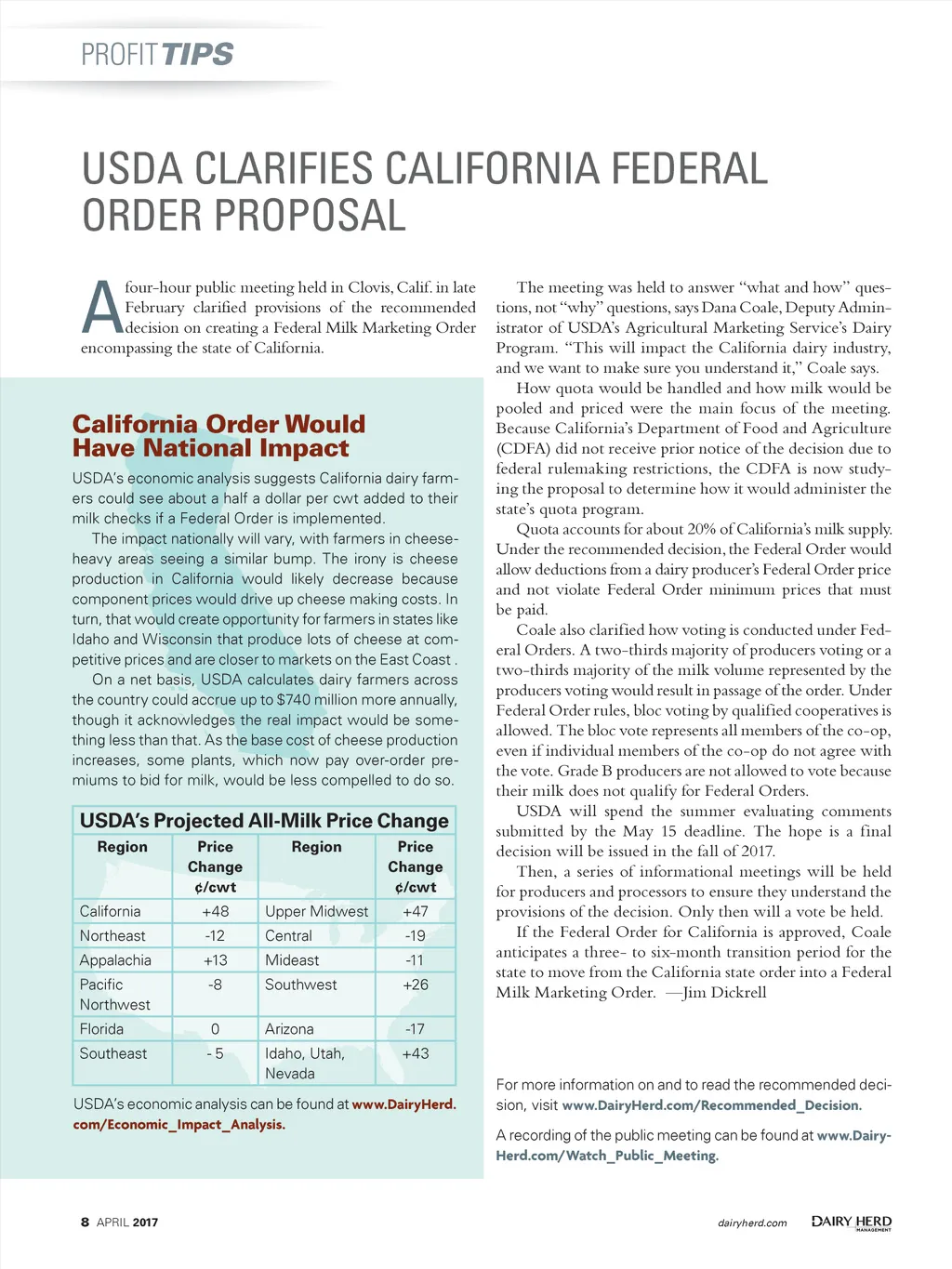 PROFIT TIPS

USDA CLARIFIES CALIFORNIA FEDERAL ORDER PROPOSAL

A four-hour public meeting held in Clovis, Calif. in late February clarified provisions of the recommended decision on creating a Federal Milk Marketing Order encompassing the state of California.

California Order Would Have National Impact

USDA's economic analysis suggests California dairy farmers could see about a half a dollar per cwt added to their milk checks if a Federal Order is implemented.

The impact nationally will vary, with farmers in cheese-heavy areas seeing a similar bump. The irony is cheese production in California would likely decrease because component prices would drive up cheese making costs. In turn, that would create opportunity for farmers in states like Idaho and Wisconsin that produce lots of cheese at competitive prices and are closer to markets on the East Coast .

On a net basis, USDA calculates dairy farmers across the country could accrue up to $740 million more annually, though it acknowledges the real impact would be something less than that. As the base cost of cheese production increases, some plants, which now pay over-order premiums to bid for milk, would be less compelled to do so.

USDA's Projected All-Milk Price Change

| Region | Price Change ¢/cwt | Region | Price Change ¢/cwt |
|---|---|---|---|
| California | +48 | Upper Midwest | +47 |
| Northeast | -12 | Central | -19 |
| Appalachia | +13 | Mideast | -11 |
| Pacific Northwest | -8 | Southwest | +26 |
| Florida | 0 | Arizona | -17 |
| Southeast | - 5 | Idaho, Utah, Nevada | +43 |

USDA's economic analysis can be found at www.DairyHerd.com/Economic_Impact_Analysis.

The meeting was held to answer "what and how" questions, not "why" questions, says Dana Coale, Deputy Administrator of USDA's Agricultural Marketing Service's Dairy Program. "This will impact the California dairy industry, and we want to make sure you understand it," Coale says.

How quota would be handled and how milk would be pooled and priced were the main focus of the meeting. Because California's Department of Food and Agriculture (CDFA) did not receive prior notice of the decision due to federal rulemaking restrictions, the CDFA is now studying the proposal to determine how it would administer the state's quota program.

Quota accounts for about 20% of California's milk supply. Under the recommended decision, the Federal Order would allow deductions from a dairy producer's Federal Order price and not violate Federal Order minimum prices that must be paid.

Coale also clarified how voting is conducted under Federal Orders. A two-thirds majority of producers voting or a two-thirds majority of the milk volume represented by the producers voting would result in passage of the order. Under Federal Order rules, bloc voting by qualified cooperatives is allowed. The bloc vote represents all members of the co-op, even if individual members of the co-op do not agree with the vote. Grade B producers are not allowed to vote because their milk does not qualify for Federal Orders.

USDA will spend the summer evaluating comments submitted by the May 15 deadline. The hope is a final decision will be issued in the fall of 2017.

Then, a series of informational meetings will be held for producers and processors to ensure they understand the provisions of the decision. Only then will a vote be held.

If the Federal Order for California is approved, Coale anticipates a three- to six-month transition period for the state to move from the California state order into a Federal Milk Marketing Order. —Jim Dickrell

For more information on and to read the recommended decision, visit www.DairyHerd.com/Recommended_Decision.

A recording of the public meeting can be found at www.DairyHerd.com/Watch_Public_Meeting.

8 APRIL 2017

dairyherd.com DAIRY HERD MANAGEMENT